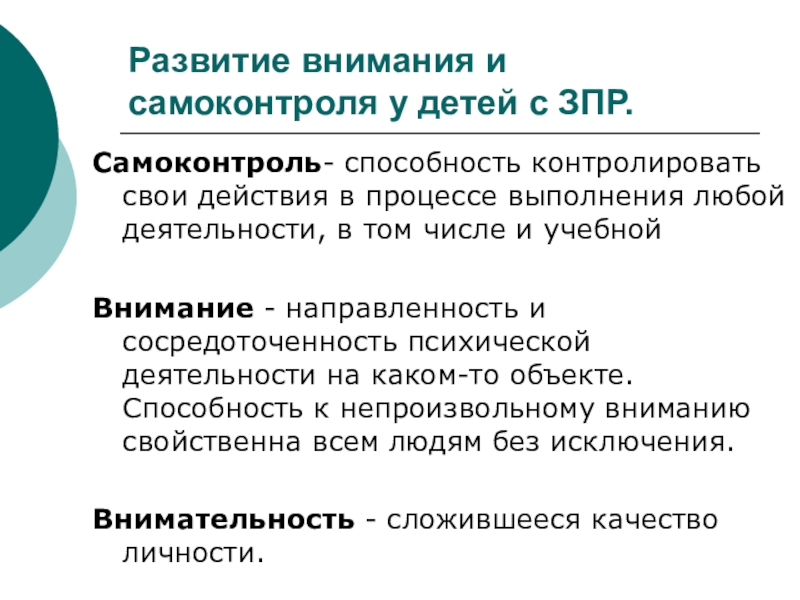 Развитие внимания и самоконтроля у детей с ЗПР.

Самоконтроль- способность контролировать свои действия в процессе выполнения любой деятельности, в том числе и учебной

Внимание - направленность и сосредоточенность психической деятельности на каком-то объекте. Способность к непроизвольному вниманию свойственна всем людям без исключения.

Внимательность - сложившееся качество личности.